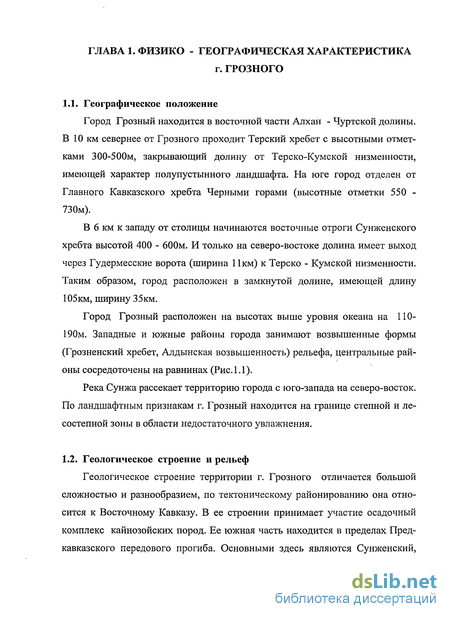 ГЛАВА 1. ФИЗИКО - ГЕОГРАФИЧЕСКАЯ ХАРАКТЕРИСТИКА г. ГРОЗНОГО

1.1. Географическое положение

Город Грозный находится в восточной части Алхан - Чуртской долины. В 10 км севернее от Грозного проходит Терский хребет с высотными отметками 300-500м, закрывающий долину от Терско-Кумской низменности, имеющей характер полупустынного ландшафта. На юге город отделен от Главного Кавказского хребта Черными горами (высотные отметки 550 - 730м).

В 6 км к западу от столицы начинаются восточные отроги Сунженского хребта высотой 400 - 600м. И только на северо-востоке долина имеет выход через Гудермесские ворота (ширина 11км) к Терско - Кумской низменности. Таким образом, город расположен в замкнутой долине, имеющей длину 105км, ширину 35км.

Город Грозный расположен на высотах выше уровня океана на 110-190м. Западные и южные районы города занимают возвышенные формы (Грозненский хребет, Алдынская возвышенность) рельефа, центральные районы сосредоточены на равнинах (Рис.1.1).

Река Сунжа рассекает территорию города с юго-запада на северо-восток. По ландшафтным признакам г. Грозный находится на границе степной и лесостепной зоны в области недостаточного увлажнения.

1.2. Геологическое строение и рельеф

Геологическое строение территории г. Грозного отличается большой сложностью и разнообразием, по тектоническому районированию она относится к Восточному Кавказу. В ее строении принимает участие осадочный комплекс кайнозойских пород. Ее южная часть находится в пределах Предкавказского передового прогиба. Основными здесь являются Сунженский,

dsLib.net
библиотека диссертаций